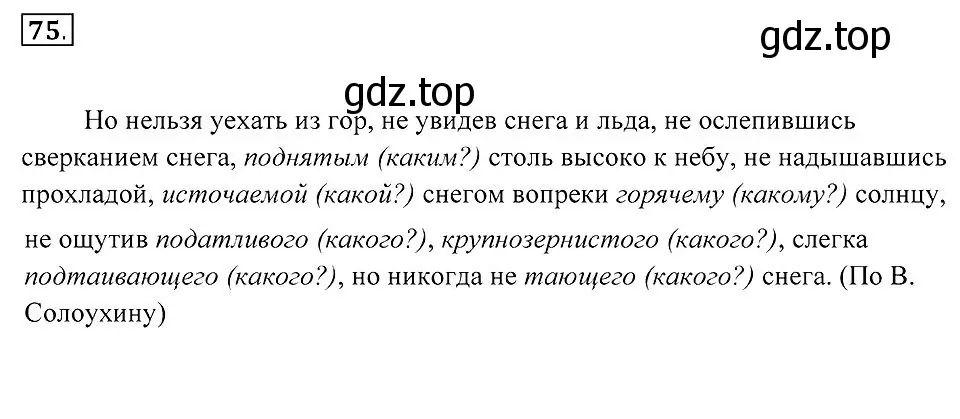 75.

gdz.top

gdz.top

Но нельзя уехать из гор, не увидев снега и льда, не ослепившись сверканием снега, поднятым (каким?) столь высоко к небу, не надышавшись прохладой, источаемой (какой?) снегом вопреки горячему (какому?) солнцу, не ощутив податливого (какого?), крупнозернистого (какого?), слегка подтаивающего (какого?), но никогда не тающего (какого?) снега. (По В. Солоухину)